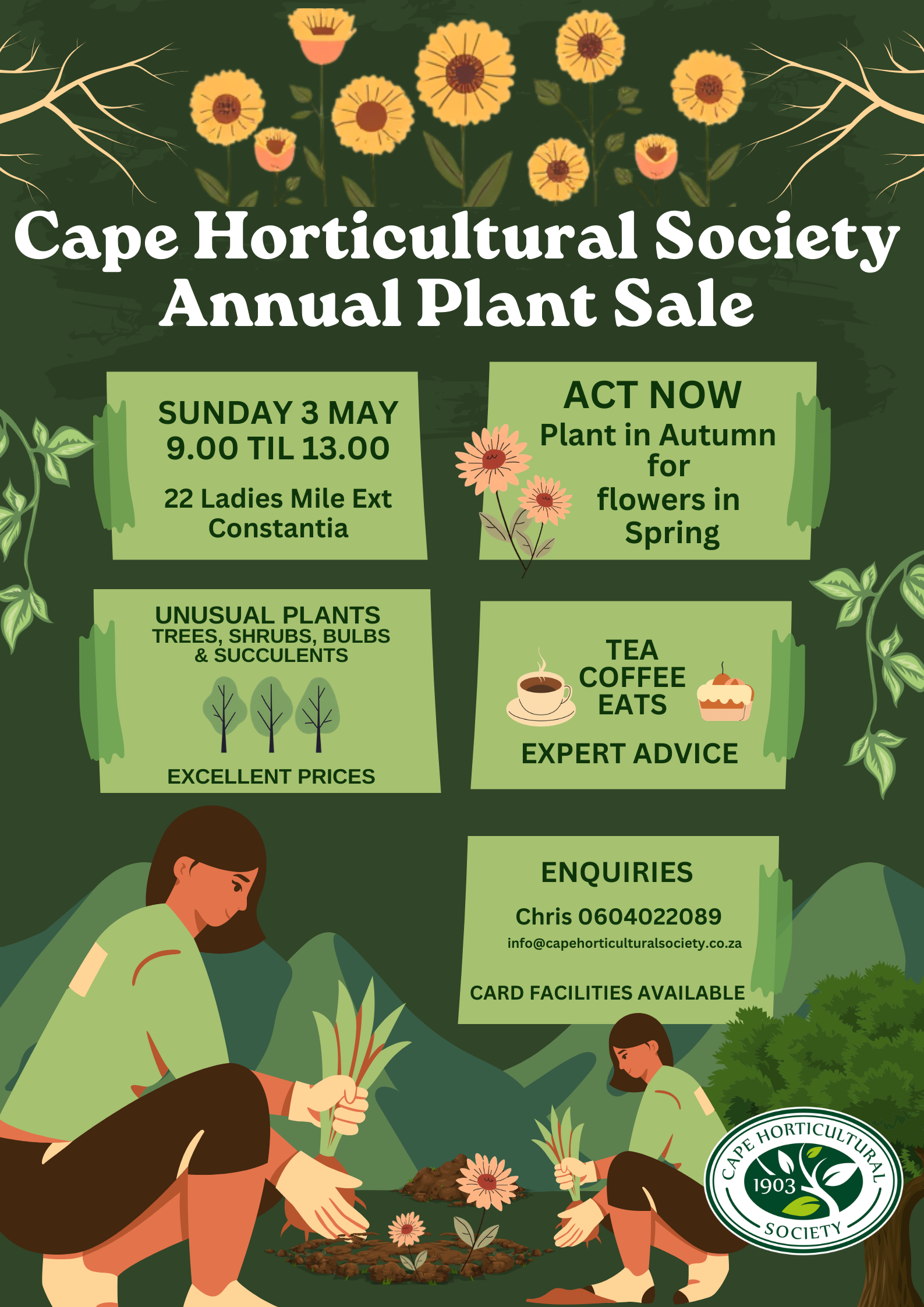 Cape Horticultural Society
Annual Plant Sale

SUNDAY 3 MAY
9.00 TIL 13.00
22 Ladies Mile Ext
Constantia

ACT NOW
Plant in Autumn
for
flowers in
Spring

UNUSUAL PLANTS
TREES, SHRUBS, BULBS
& SUCCULENTS
EXCELLENT PRICES

TEA
COFFEE
EATS
EXPERT ADVICE

ENQUIRIES
Chris 0604022089
info@capehorticulturalsociety.co.za
CARD FACILITIES AVAILABLE

CAPE HORTICULTURAL
1903
SOCIETY